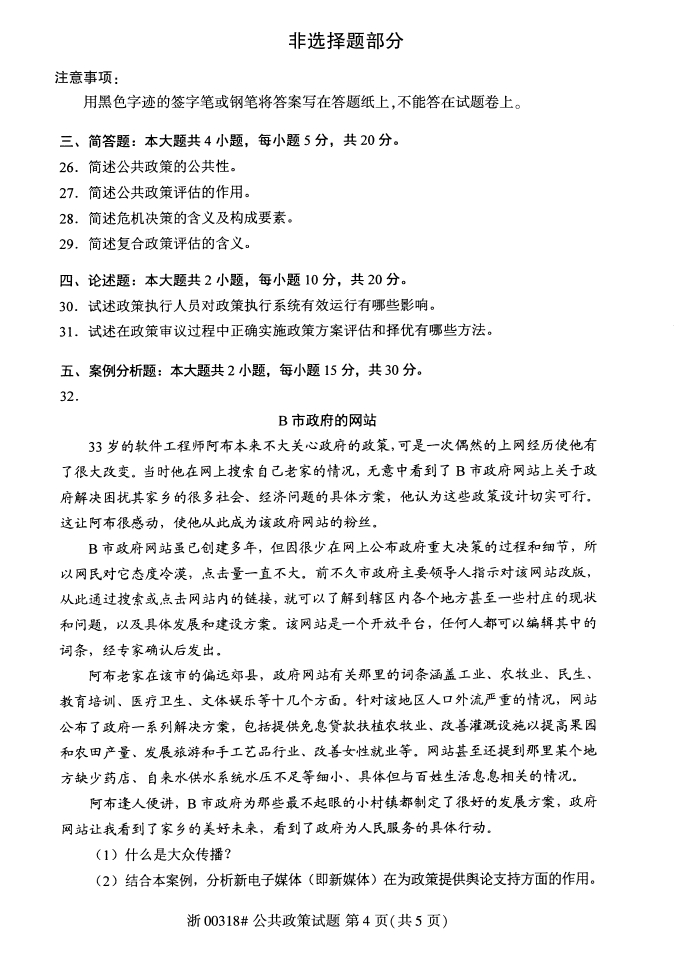 非选择题部分

注意事项：

用黑色字迹的签字笔或钢笔将答案写在答题纸上，不能答在试题卷上。

三、简答题：本大题共 4 小题，每小题 5 分，共 20 分。

26. 简述公共政策的公共性。

27. 简述公共政策评估的作用。

28. 简述危机决策的含义及构成要素。

29. 简述复合政策评估的含义。

四、论述题：本大题共 2 小题，每小题 10 分，共 20 分。

30. 试述政策执行人员对政策执行系统有效运行有哪些影响。

31. 试述在政策审议过程中正确实施政策方案评估和择优有哪些方法。

五、案例分析题：本大题共 2 小题，每小题 15 分，共 30 分。

32.

B 市政府的网站

33 岁的软件工程师阿布本来不大关心政府的政策，可是一次偶然的上网经历使他有了很大改变。当时他在网上搜索自己老家的情况，无意中看到了 B 市政府网站上关于政府解决困扰其家乡的很多社会、经济问题的具体方案，他认为这些政策设计切实可行。这让阿布很感动，使他从此成为该政府网站的粉丝。

B 市政府网站虽已创建多年，但因很少在网上公布政府重大决策的过程和细节，所以网民对它态度冷漠，点击量一直不大。前不久市政府主要领导人指示对该网站改版，从此通过搜索或点击网站内的链接，就可以了解到辖区内各个地方甚至一些村庄的现状和问题，以及具体发展和建设方案。该网站是一个开放平台，任何人都可以编辑其中的词条，经专家确认后发出。

阿布老家在该市的偏远郊县，政府网站有关那里的词条涵盖工业、农牧业、民生、教育培训、医疗卫生、文体娱乐等十几个方面。针对该地区人口外流严重的情况，网站公布了政府一系列解决方案，包括提供免息贷款扶植农牧业、改善灌溉设施以提高果园和农田产量、发展旅游和手工艺品行业、改善女性就业等。网站甚至还提到那里某个地方缺少药店、自来水供水系统水压不足等细小、具体但与百姓生活息息相关的情况。

阿布逢人便讲，B 市政府为那些最不起眼的小村镇都制定了很好的发展方案，政府网站让我看到了家乡的美好未来，看到了政府为人民服务的具体行动。

（1）什么是大众传播？

（2）结合本案例，分析新电子媒体（即新媒体）在为政策提供舆论支持方面的作用。

浙 00318# 公共政策试题 第 4 页（共 5 页）